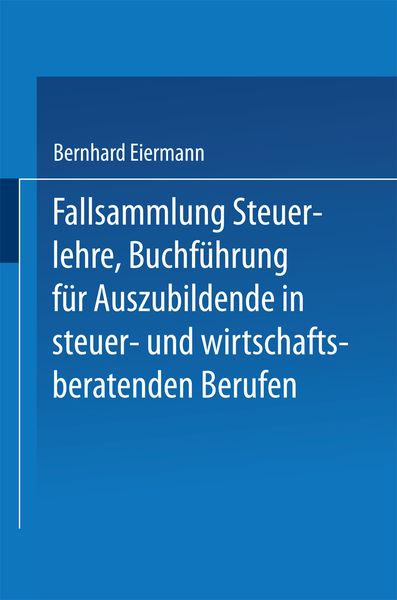 Bernhard Eiermann

Fallsammlung Steuerlehre, Buchführung für Auszubildende in steuer- und wirtschaftsberatenden Berufen